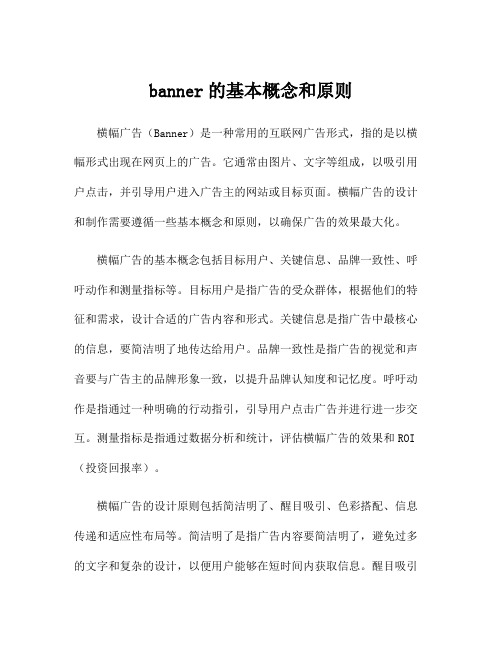 banner 的基本概念和原则

横幅广告（Banner）是一种常用的互联网广告形式，指的是以横幅形式出现在网页上的广告。它通常由图片、文字等组成，以吸引用户点击，并引导用户进入广告主的网站或目标页面。横幅广告的设计和制作需要遵循一些基本概念和原则，以确保广告的效果最大化。

横幅广告的基本概念包括目标用户、关键信息、品牌一致性、呼吁动作和测量指标等。目标用户是指广告的受众群体，根据他们的特征和需求，设计合适的广告内容和形式。关键信息是指广告中最核心的信息，要简洁明了地传达给用户。品牌一致性是指广告的视觉和声音要与广告主的品牌形象一致，以提升品牌认知度和记忆度。呼吁动作是指通过一种明确的行动指引，引导用户点击广告并进行进一步交互。测量指标是指通过数据分析和统计，评估横幅广告的效果和 ROI（投资回报率）。

横幅广告的设计原则包括简洁明了、醒目吸引、色彩搭配、信息传递和适应性布局等。简洁明了是指广告内容要简洁明了，避免过多的文字和复杂的设计，以便用户能够在短时间内获取信息。醒目吸引